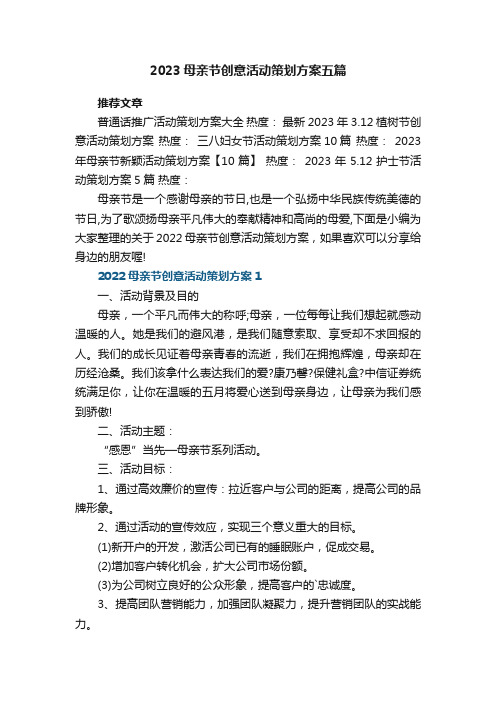 2023 母亲节创意活动策划方案五篇

推荐文章

普通话推广活动策划方案大全 热度： 最新 2023 年 3.12 植树节创意活动策划方案 热度： 三八妇女节活动策划方案 10 篇 热度： 2023 年母亲节新颖活动策划方案【10 篇】 热度： 2023 年 5.12 护士节活动策划方案 5 篇 热度：

母亲节是一个感谢母亲的节日,也是一个弘扬中华民族传统美德的节日,为了歌颂扬母亲平凡伟大的奉献精神和高尚的母爱,下面是小编为大家整理的关于 2022 母亲节创意活动策划方案，如果喜欢可以分享给身边的朋友喔!

2022 母亲节创意活动策划方案 1

一、活动背景及目的

母亲，一个平凡而伟大的称呼;母亲，一位每每让我们想起就感动温暖的人。她是我们的避风港，是我们随意索取、享受却不求回报的人。我们的成长见证着母亲青春的流逝，我们在拥抱辉煌，母亲却在历经沧桑。我们该拿什么表达我们的爱?康乃馨?保健礼盒?中信证券统统满足你，让你在温暖的五月将爱心送到母亲身边，让母亲为我们感到骄傲!

二、活动主题：

“感恩”当先—母亲节系列活动。

三、活动目标：

1、通过高效廉价的宣传：拉近客户与公司的距离，提高公司的品牌形象。

2、通过活动的宣传效应，实现三个意义重大的目标。

(1)新开户的开发，激活公司已有的睡眠账户，促成交易。

(2)增加客户转化机会，扩大公司市场份额。

(3)为公司树立良好的公众形象，提高客户的`忠诚度。

3、提高团队营销能力，加强团队凝聚力，提升营销团队的实战能力。